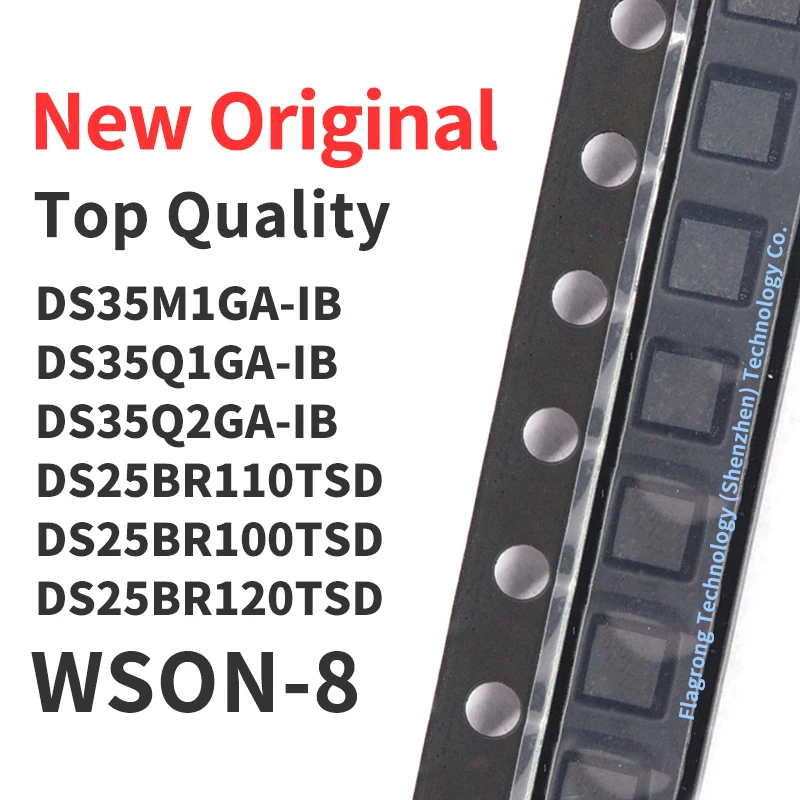 New Original
Top Quality
DS35M1GA-IB
DS35Q1GA-IB
DS35Q2GA-IB
DS25BR110TSD
DS25BR100TSD
DS25BR120TSD
WSON-8

Flagrong Technology (Shenzhen) Technology Co.